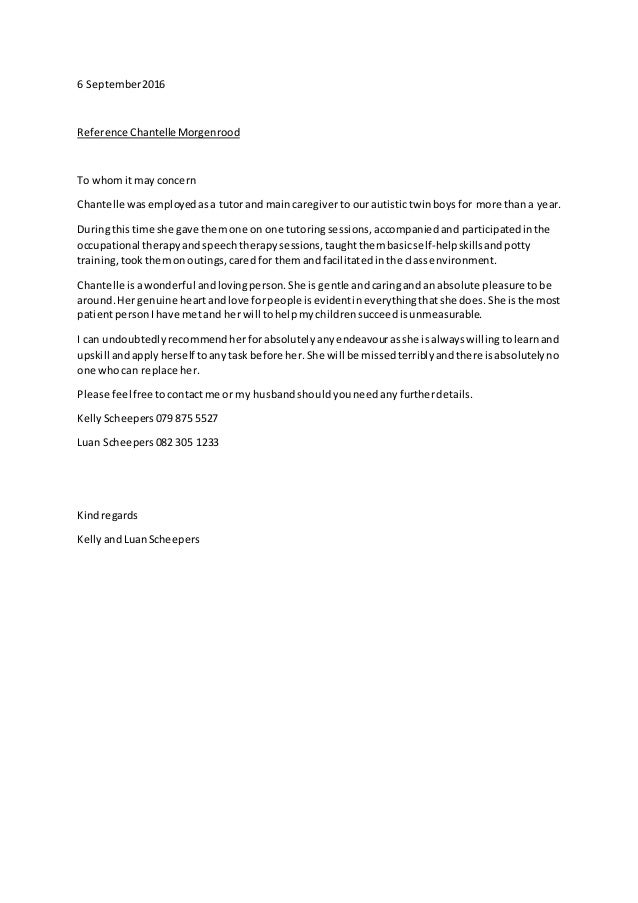 6 September 2016

Reference Chantelle Morgenrood

To whom it may concern

Chantelle was employed as a tutor and main caregiver to our autistic twin boys for more than a year.

During this time she gave them one on one tutoring sessions, accompanied and participated in the occupational therapy and speech therapy sessions, taught them basic self-help skills and potty training, took them on outings, cared for them and facilitated in the class environment.

Chantelle is a wonderful and loving person. She is gentle and caring and an absolute pleasure to be around. Her genuine heart and love for people is evident in everything that she does. She is the most patient person I have met and her will to help my children succeed is unmeasurable.

I can undoubtedly recommend her for absolutely any endeavour as she is always willing to learn and upskill and apply herself to any task before her. She will be missed terribly and there is absolutely no one who can replace her.

Please feel free to contact me or my husband should you need any further details.

Kelly Scheepers 079 875 5527

Luan Scheepers 082 305 1233

Kind regards

Kelly and Luan Scheepers